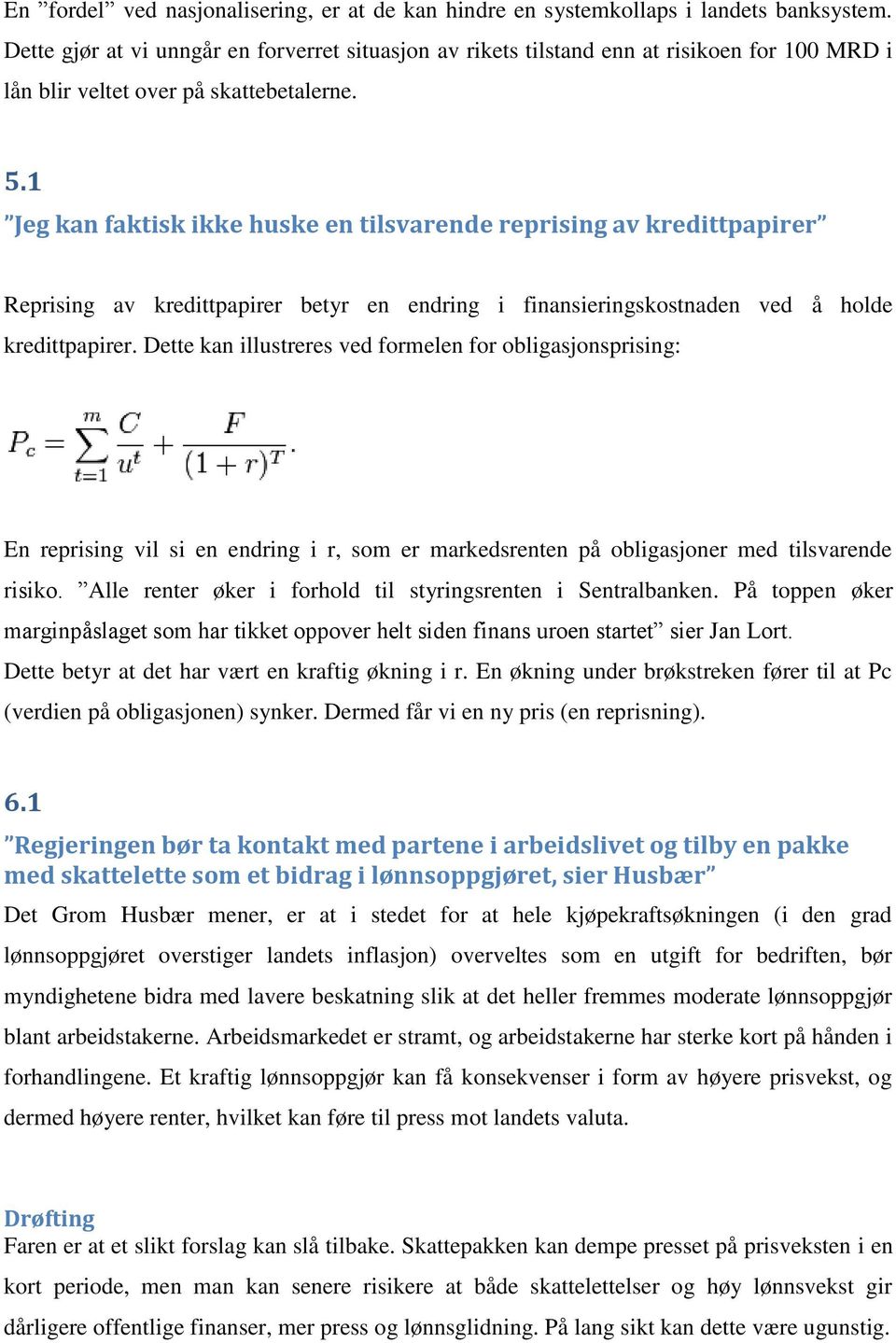 En ”fordel” ved nasjonalisering, er at de kan hindre en systemkollaps i landets banksystem. Dette gjør at vi unngår en forverret situasjon av rikets tilstand enn at risikoen for 100 MRD i lån blir veltet over på skattebetalerne.

5.1
”Jeg kan faktisk ikke huske en tilsvarende reprising av kredittpapirer”

Reprising av kredittpapirer betyr en endring i finansieringskostnaden ved å holde kredittpapirer. Dette kan illustreres ved formelen for obligasjonsprising:

$P_c = \sum_{t=1}^{m} \frac{C}{u^t} + \frac{F}{(1+r)^T}.$

En reprising vil si en endring i r, som er markedsrenten på obligasjoner med tilsvarende risiko. ”Alle renter øker i forhold til styringsrenten i Sentralbanken. På toppen øker marginpåslaget som har tikket oppover helt siden finans uroen startet” sier Jan Lort. Dette betyr at det har vært en kraftig økning i r. En økning under brøkstreken fører til at Pc (verdien på obligasjonen) synker. Dermed får vi en ny pris (en reprisning).

6.1
”Regjeringen bør ta kontakt med partene i arbeidslivet og tilby en pakke med skattelette som et bidrag i lønnsoppgjøret, sier Husbær”
Det Grom Husbær mener, er at i stedet for at hele kjøpekraftsøkningen (i den grad lønnsoppgjøret overstiger landets inflasjon) overveltes som en utgift for bedriften, bør myndighetene bidra med lavere beskatning slik at det heller fremmes moderate lønnsoppgjør blant arbeidstakerne. Arbeidsmarkedet er stramt, og arbeidstakerne har sterke kort på hånden i forhandlingene. Et kraftig lønnsoppgjør kan få konsekvenser i form av høyere prisvekst, og dermed høyere renter, hvilket kan føre til press mot landets valuta.

Drøfting
Faren er at et slikt forslag kan slå tilbake. Skattepakken kan dempe presset på prisveksten i en kort periode, men man kan senere risikere at både skattelettelser og høy lønnsvekst gir dårligere offentlige finanser, mer press og lønnsglidning. På lang sikt kan dette være ugunstig.